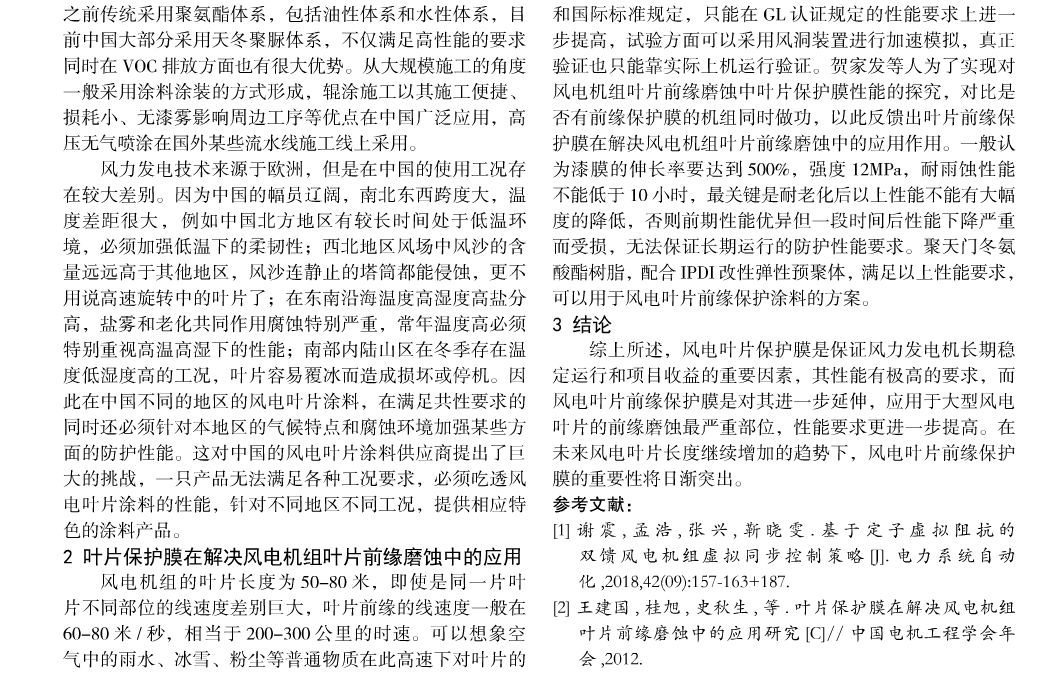 之前传统采用聚氨酯体系，包括油性体系和水性体系，目前中国大部分采用天冬聚脲体系，不仅满足高性能的要求同时在 VOC 排放方面也有很大优势。从大规模施工的角度一般采用涂料涂装的方式形成，辊涂施工以其施工便捷、损耗小、无漆雾影响周边工序等优点在中国广泛应用，高压无气喷涂在国外某些流水线施工线上采用。

风力发电技术来源于欧洲，但是在中国的使用工况存在较大差别。因为中国的幅员辽阔，南北东西跨度大，温度差距很大，例如中国北方地区有较长时间处于低温环境，必须加强低温下的柔韧性；西北地区风场中风沙的含量远远高于其他地区，风沙连静止的塔筒都能侵蚀，更不用说高速旋转中的叶片了；在东南沿海温度高湿度高盐分高，盐雾和老化共同作用腐蚀特别严重，常年温度高必须特别重视高温高湿下的性能；南部内陆山区在冬季存在温度低湿度高的工况，叶片容易覆冰而造成损坏或停机。因此在中国不同的地区的风电叶片涂料，在满足共性要求的同时还必须针对本地区的气候特点和腐蚀环境加强某些方面的防护性能。这对中国的风电叶片涂料供应商提出了巨大的挑战，一只产品无法满足各种工况要求，必须吃透风电叶片涂料的性能，针对不同地区不同工况，提供相应特色的涂料产品。

2 叶片保护膜在解决风电机组叶片前缘磨蚀中的应用

风电机组的叶片长度为 50–80 米，即使是同一片叶片不同部位的线速度差别巨大，叶片前缘的线速度一般在 60–80 米 / 秒，相当于 200–300 公里的时速。可以想象空气中的雨水、冰雪、粉尘等普通物质在此高速下对叶片的和国际标准规定，只能在 GL 认证规定的性能要求上进一步提高，试验方面可以采用风洞装置进行加速模拟，真正验证也只能靠实际上机运行验证。贺家发等人为了实现对风电机组叶片前缘磨蚀中叶片保护膜性能的探究，对比是否有前缘保护膜的机组同时做功，以此反馈出叶片前缘保护膜在解决风电机组叶片前缘磨蚀中的应用作用。一般认为漆膜的伸长率要达到 500%，强度 12MPa，耐雨蚀性能不能低于 10 小时，最关键是耐老化后以上性能不能有大幅度的降低，否则前期性能优异但一段时间后性能下降严重而受损，无法保证长期运行的防护性能要求。聚天门冬氨酸酯树脂，配合 IPDI 改性弹性预聚体，满足以上性能要求，可以用于风电叶片前缘保护涂料的方案。

3 结论

综上所述，风电叶片保护膜是保证风力发电机长期稳定运行和项目收益的重要因素，其性能有极高的要求，而风电叶片前缘保护膜是对其进一步延伸，应用于大型风电叶片的前缘磨蚀最严重部位，性能要求更进一步提高。在未来风电叶片长度继续增加的趋势下，风电叶片前缘保护膜的重要性将日渐突出。

参考文献：

[1] 谢震，孟浩，张兴，靳晓雯．基于定子虚拟阻抗的双馈风电机组虚拟同步控制策略 [J]. 电力系统自动化 ,2018,42(09):157-163+187.

[2] 王建国，桂旭，史秋生，等．叶片保护膜在解决风电机组叶片前缘磨蚀中的应用研究 [C]// 中国电机工程学会年会 ,2012.